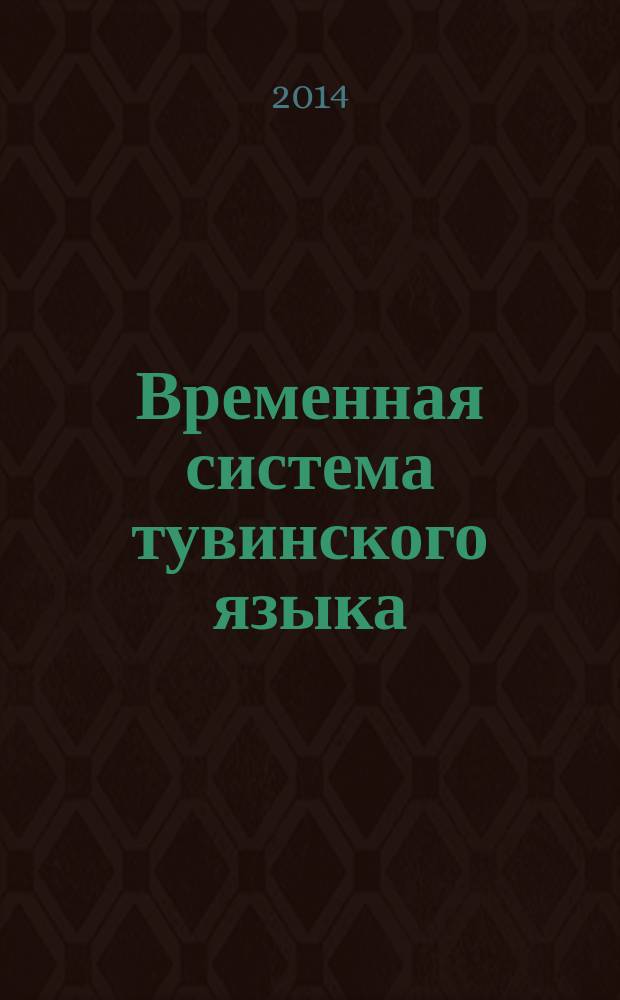 2014

Временная система тувинского языка